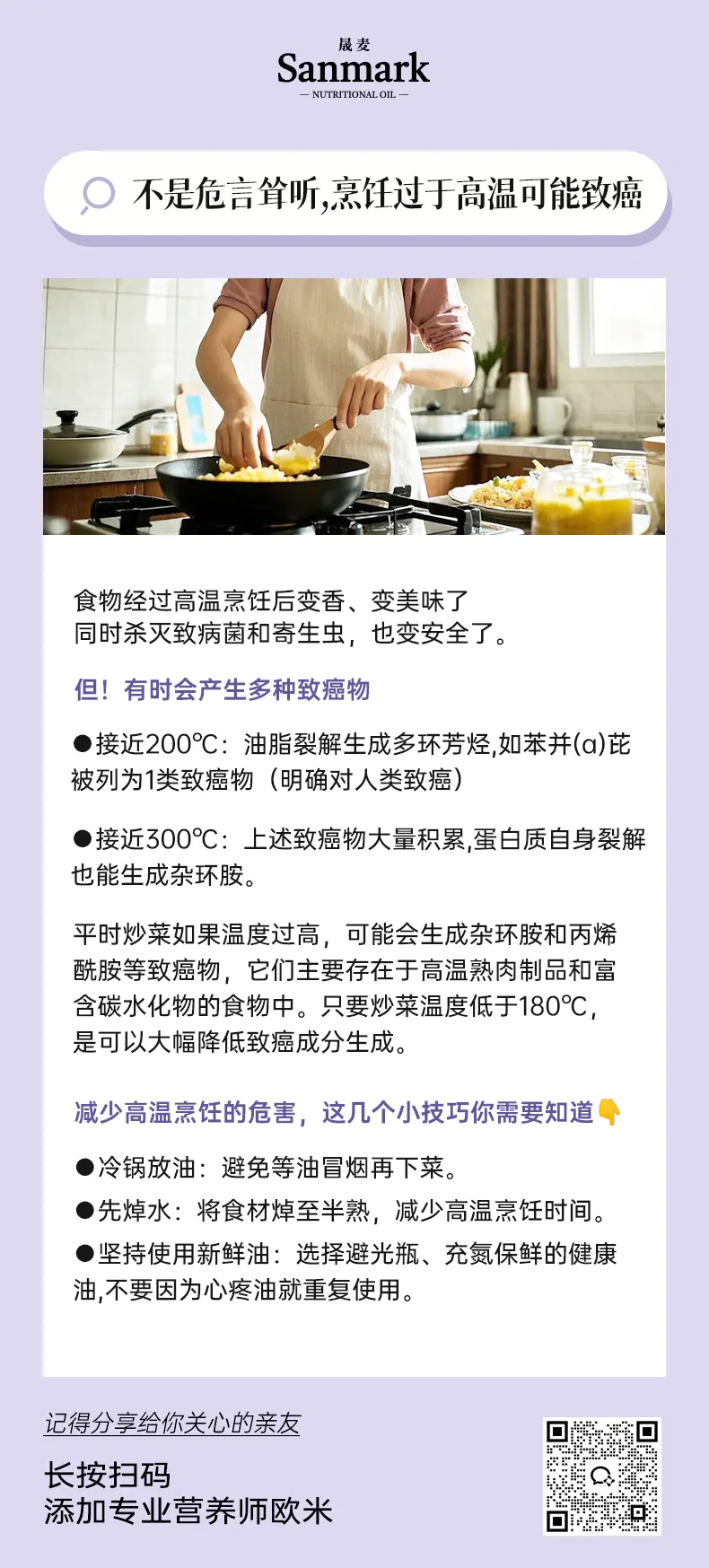 晟麦
Sanmark
— NUTRITIONAL OIL —

不是危言耸听,烹饪过于高温可能致癌

食物经过高温烹饪后变香、变美味了
同时杀灭致病菌和寄生虫，也变安全了。

但！有时会产生多种致癌物

• 接近200℃：油脂裂解生成多环芳烃,如苯并(α)芘被列为1类致癌物（明确对人类致癌）

• 接近300℃：上述致癌物大量积累,蛋白质自身裂解也能生成杂环胺。

平时炒菜如果温度过高，可能会生成杂环胺和丙烯酰胺等致癌物，它们主要存在于高温熟肉制品和富含碳水化物的食物中。只要炒菜温度低于180℃，是可以大幅降低致癌成分生成。

减少高温烹饪的危害，这几个小技巧你需要知道👇

• 冷锅放油：避免等油冒烟再下菜。
• 先焯水：将食材焯至半熟，减少高温烹饪时间。
• 坚持使用新鲜油：选择避光瓶、充氮保鲜的健康油,不要因为心疼油就重复使用。

记得分享给你关心的亲友

长按扫码
添加专业营养师欧米